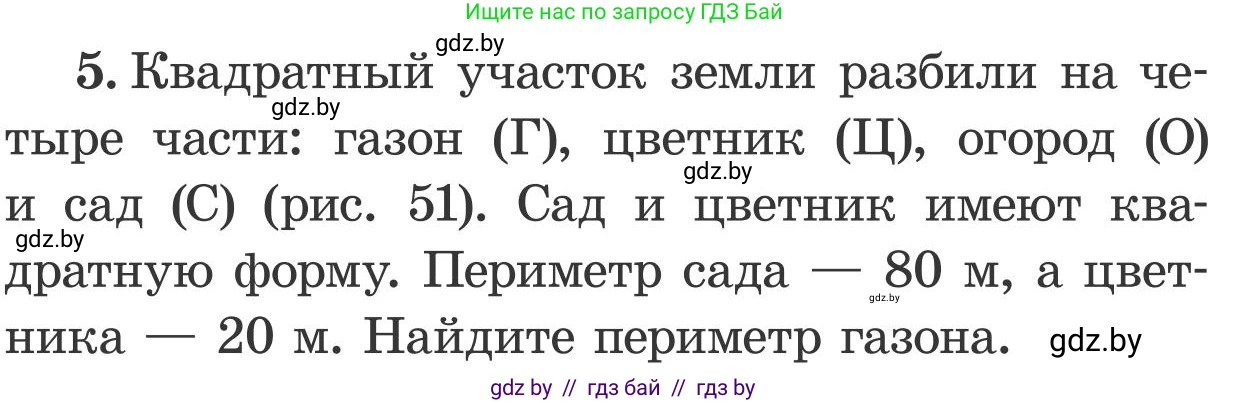 Ищите нас по запросу ГДЗ Бай

gdz.by

5. Квадратный участок земли разбили на четыре части: газон (Г), цветник (Ц), огород (О) и сад (С) (рис. 51). Сад и цветник имеют квадратную форму. Периметр сада — 80 м, а цветника — 20 м. Найдите периметр газона.

gdz.by gdz.by gdz.by gdz.by gdz.by

gdz by // гдз бай // гдз by